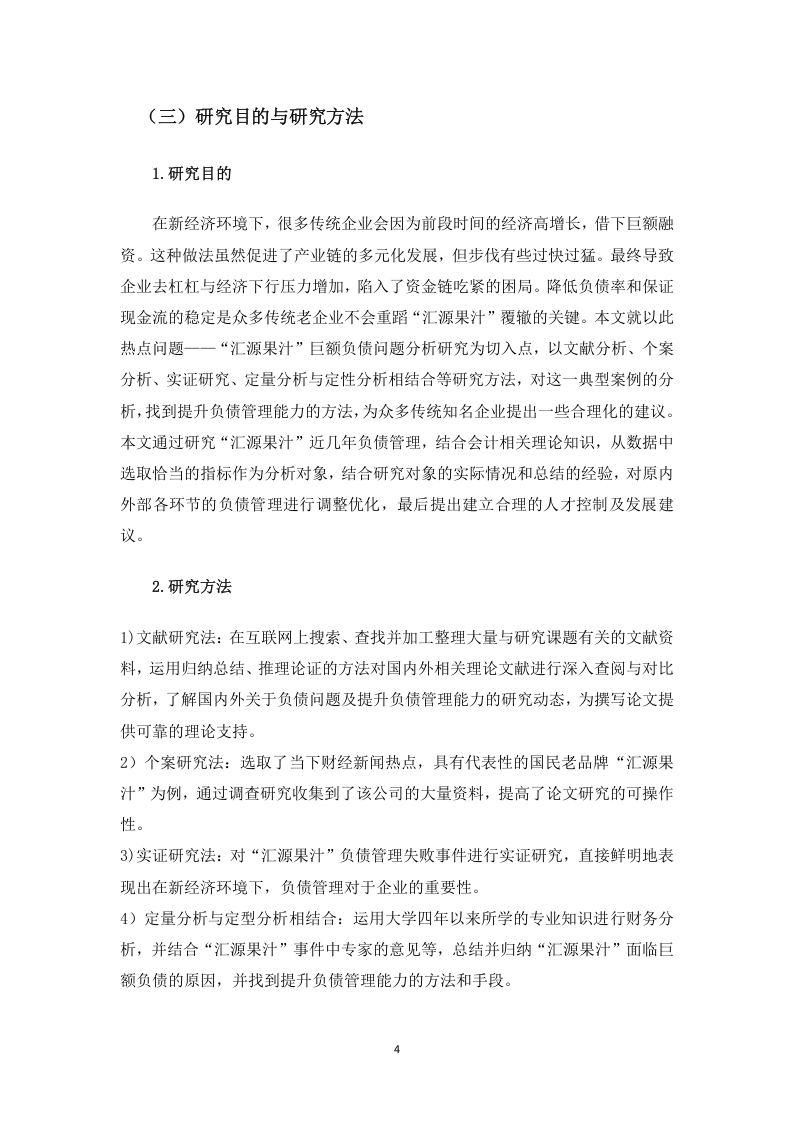 （三）研究目的与研究方法

1.研究目的

在新经济环境下，很多传统企业会因为前段时间的经济高增长，借下巨额融资。这种做法虽然促进了产业链的多元化发展，但步伐有些过快过猛。最终导致企业去杠杠与经济下行压力增加，陷入了资金链吃紧的困局。降低负债率和保证现金流的稳定是众多传统老企业不会重蹈“汇源果汁”覆辙的关键。本文就以此热点问题——“汇源果汁”巨额负债问题分析研究为切入点，以文献分析、个案分析、实证研究、定量分析与定性分析相结合等研究方法，对这一典型案例的分析，找到提升负债管理能力的方法，为众多传统知名企业提出一些合理化的建议。本文通过研究“汇源果汁”近几年负债管理，结合会计相关理论知识，从数据中选取恰当的指标作为分析对象，结合研究对象的实际情况和总结的经验，对原内外部各环节的负债管理进行调整优化，最后提出建立合理的人才控制及发展建议。

2.研究方法

1)文献研究法：在互联网上搜索、查找并加工整理大量与研究课题有关的文献资料，运用归纳总结、推理论证的方法对国内外相关理论文献进行深入查阅与对比分析，了解国内外关于负债问题及提升负债管理能力的研究动态，为撰写论文提供可靠的理论支持。
2）个案研究法：选取了当下财经新闻热点，具有代表性的国民老品牌“汇源果汁”为例，通过调查研究收集到了该公司的大量资料，提高了论文研究的可操作性。
3)实证研究法：对“汇源果汁”负债管理失败事件进行实证研究，直接鲜明地表现出在新经济环境下，负债管理对于企业的重要性。
4）定量分析与定型分析相结合：运用大学四年以来所学的专业知识进行财务分析，并结合“汇源果汁”事件中专家的意见等，总结并归纳“汇源果汁”面临巨额负债的原因，并找到提升负债管理能力的方法和手段。

4